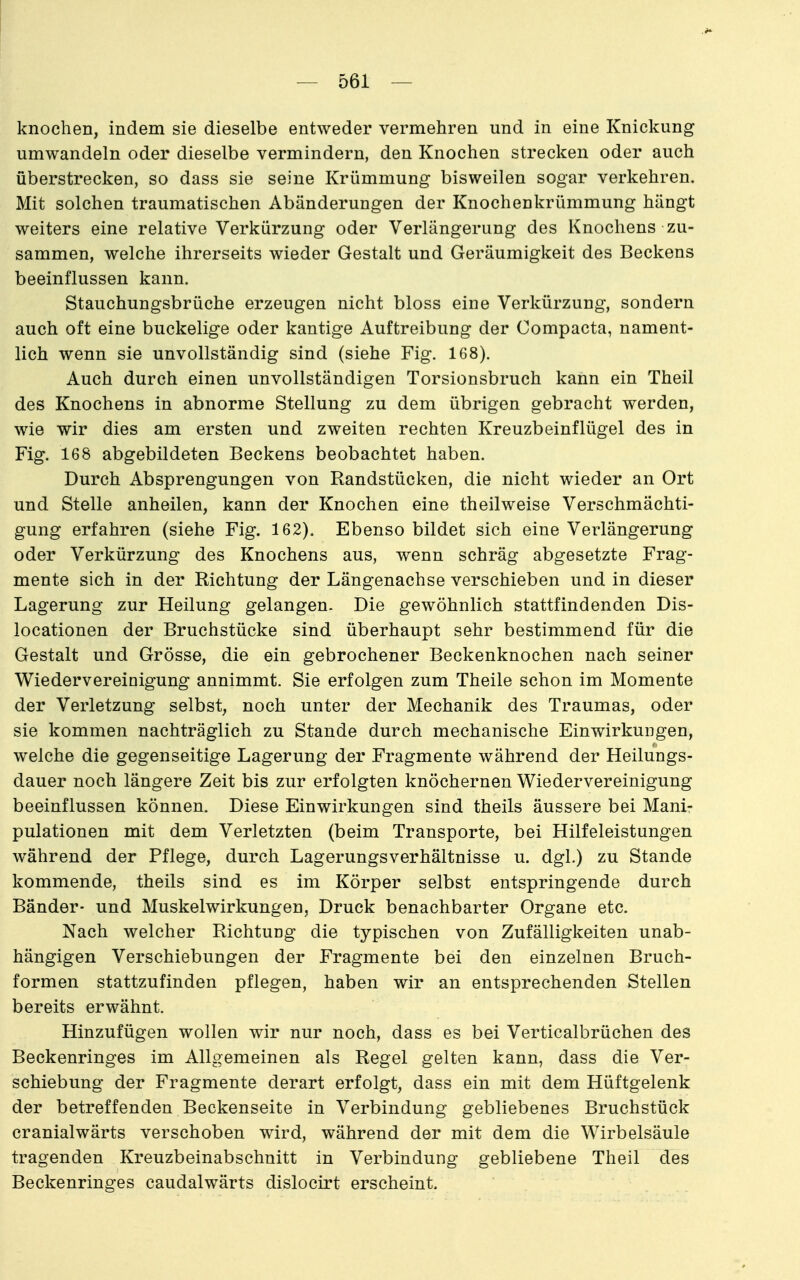 — 561 —

knochen, indem sie dieselbe entweder vermehren und in eine Knickung umwandeln oder dieselbe vermindern, den Knochen strecken oder auch überstrecken, so dass sie seine Krümmung bisweilen sogar verkehren. Mit solchen traumatischen Abänderungen der Knochenkrümmung hängt weiters eine relative Verkürzung oder Verlängerung des Knochens zusammen, welche ihrerseits wieder Gestalt und Geräumigkeit des Beckens beeinflussen kann.

Stauchungsbrüche erzeugen nicht bloss eine Verkürzung, sondern auch oft eine buckelige oder kantige Auftreibung der Compacta, namentlich wenn sie unvollständig sind (siehe Fig. 168).

Auch durch einen unvollständigen Torsionsbruch kann ein Theil des Knochens in abnorme Stellung zu dem übrigen gebracht werden, wie wir dies am ersten und zweiten rechten Kreuzbeinflügel des in Fig. 168 abgebildeten Beckens beobachtet haben.

Durch Absprengungen von Randstücken, die nicht wieder an Ort und Stelle anheilen, kann der Knochen eine theilweise Verschmächtigung erfahren (siehe Fig. 162). Ebenso bildet sich eine Verlängerung oder Verkürzung des Knochens aus, wenn schräg abgesetzte Fragmente sich in der Richtung der Längenachse verschieben und in dieser Lagerung zur Heilung gelangen. Die gewöhnlich stattfindenden Dislocationen der Bruchstücke sind überhaupt sehr bestimmend für die Gestalt und Grösse, die ein gebrochener Beckenknochen nach seiner Wiedervereinigung annimmt. Sie erfolgen zum Theile schon im Momente der Verletzung selbst, noch unter der Mechanik des Traumas, oder sie kommen nachträglich zu Stande durch mechanische Einwirkungen, welche die gegenseitige Lagerung der Fragmente während der Heilungsdauer noch längere Zeit bis zur erfolgten knöchernen Wiedervereinigung beeinflussen können. Diese Einwirkungen sind theils äussere bei Manipulationen mit dem Verletzten (beim Transporte, bei Hilfeleistungen während der Pflege, durch Lagerungsverhältnisse u. dgl.) zu Stande kommende, theils sind es im Körper selbst entspringende durch Bänder- und Muskelwirkungen, Druck benachbarter Organe etc.

Nach welcher Richtung die typischen von Zufälligkeiten unabhängigen Verschiebungen der Fragmente bei den einzelnen Bruchformen stattzufinden pflegen, haben wir an entsprechenden Stellen bereits erwähnt.

Hinzufügen wollen wir nur noch, dass es bei Verticalbrüchen des Beckenringes im Allgemeinen als Regel gelten kann, dass die Verschiebung der Fragmente derart erfolgt, dass ein mit dem Hüftgelenk der betreffenden Beckenseite in Verbindung gebliebenes Bruchstück cranialwärts verschoben wird, während der mit dem die Wirbelsäule tragenden Kreuzbeinabschnitt in Verbindung gebliebene Theil des Beckenringes caudalwärts dislocirt erscheint.